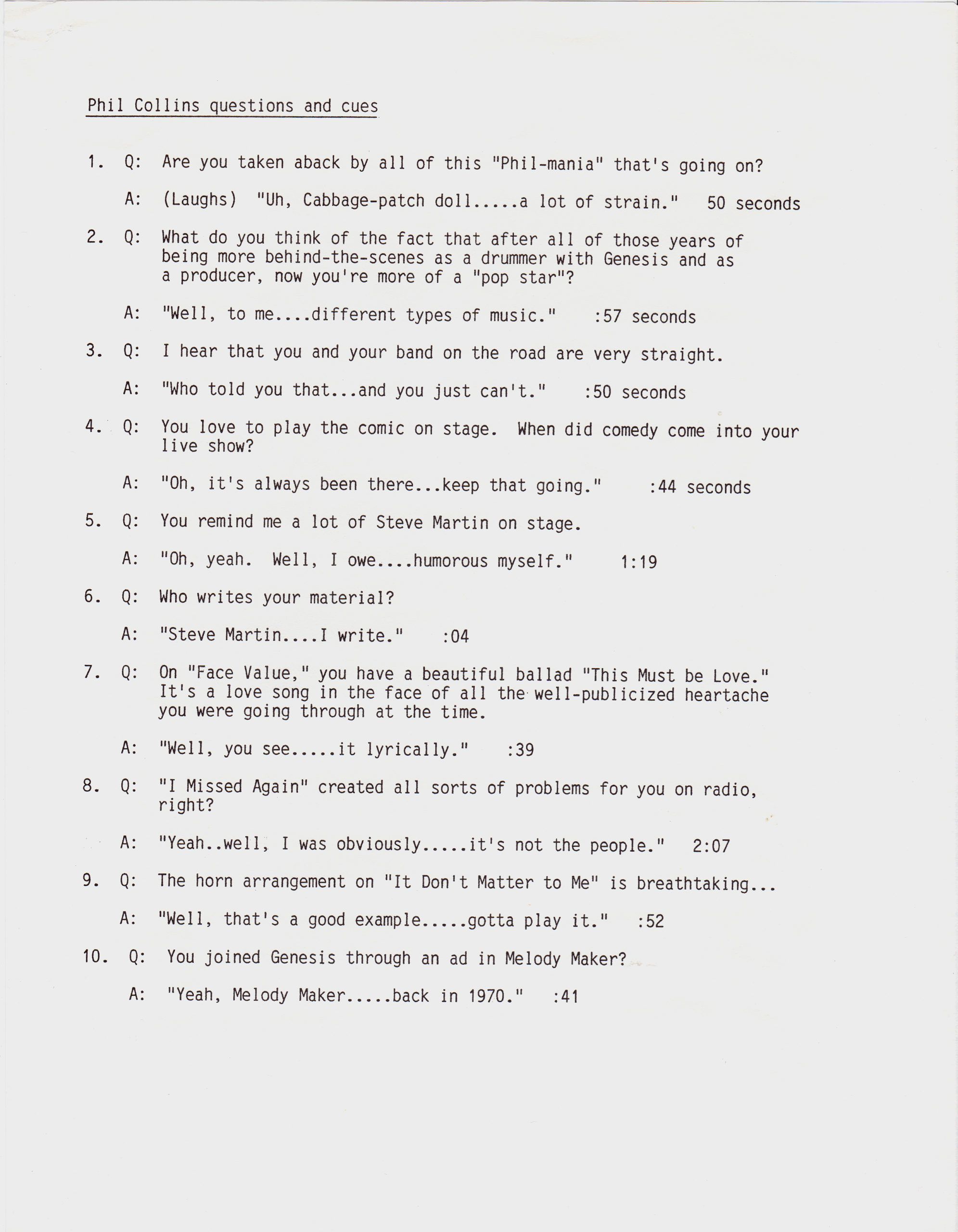 Phil Collins questions and cues

1. Q: Are you taken aback by all of this "Phil-mania" that's going on?

A: (Laughs) "Uh, Cabbage-patch doll.....a lot of strain." 50 seconds

2. Q: What do you think of the fact that after all of those years of being more behind-the-scenes as a drummer with Genesis and as a producer, now you're more of a "pop star"?

A: "Well, to me....different types of music." :57 seconds

3. Q: I hear that you and your band on the road are very straight.

A: "Who told you that...and you just can't." :50 seconds

4. Q: You love to play the comic on stage. When did comedy come into your live show?

A: "Oh, it's always been there...keep that going." :44 seconds

5. Q: You remind me a lot of Steve Martin on stage.

A: "Oh, yeah. Well, I owe....humorous myself." 1:19

6. Q: Who writes your material?

A: "Steve Martin....I write." :04

7. Q: On "Face Value," you have a beautiful ballad "This Must be Love." It's a love song in the face of all the well-publicized heartache you were going through at the time.

A: "Well, you see.....it lyrically." :39

8. Q: "I Missed Again" created all sorts of problems for you on radio, right?

A: "Yeah..well, I was obviously.....it's not the people." 2:07

9. Q: The horn arrangement on "It Don't Matter to Me" is breathtaking...

A: "Well, that's a good example.....gotta play it." :52

10. Q: You joined Genesis through an ad in Melody Maker?

A: "Yeah, Melody Maker.....back in 1970." :41